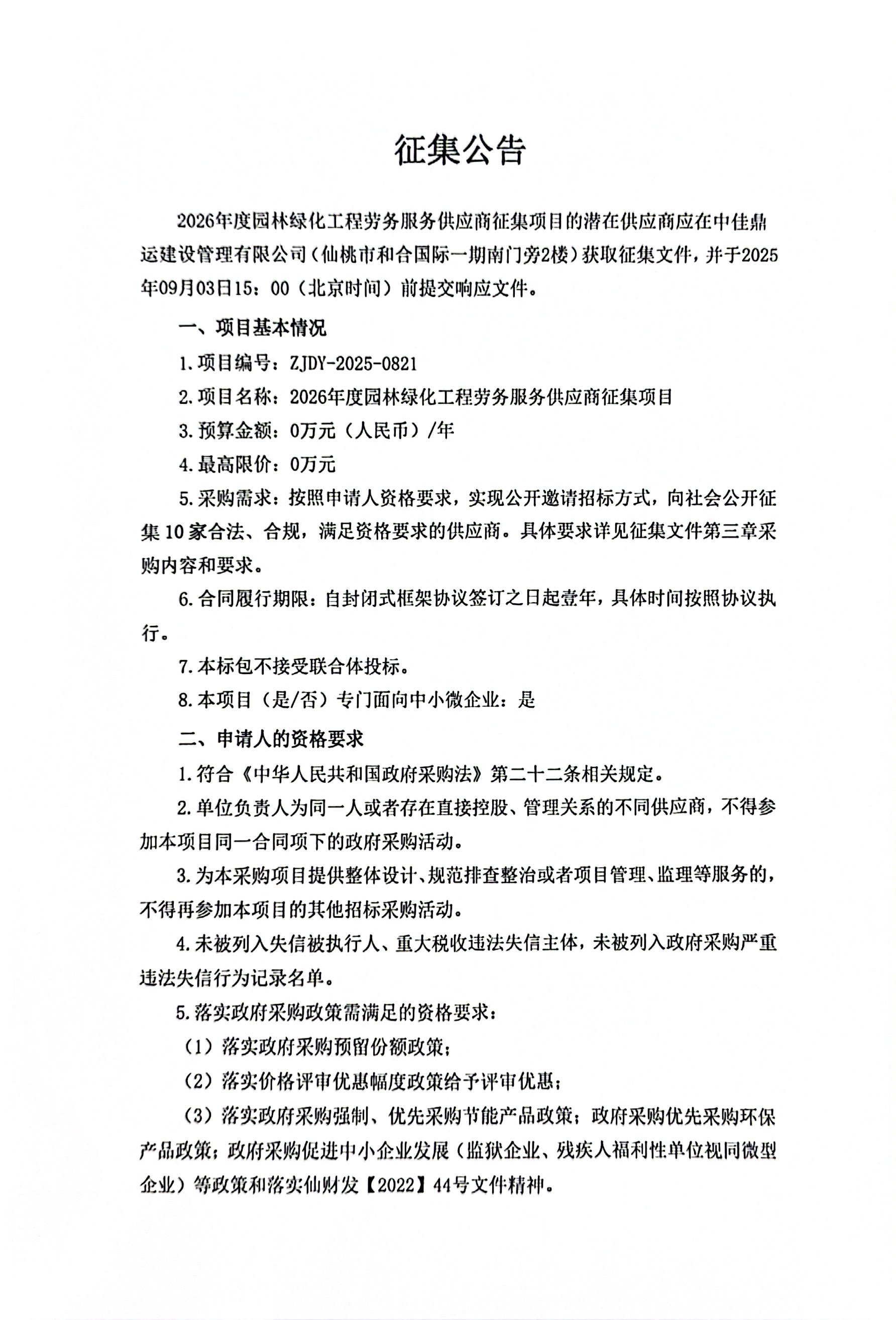 征集公告

2026年度园林绿化工程劳务服务供应商征集项目的潜在供应商应在中佳鼎运建设管理有限公司（仙桃市和合国际一期南门旁2楼）获取征集文件，并于2025年09月03日15：00（北京时间）前提交响应文件。

一、项目基本情况

1.项目编号：ZJDY-2025-0821

2.项目名称：2026年度园林绿化工程劳务服务供应商征集项目

3.预算金额：0万元（人民币）/年

4.最高限价：0万元

5.采购需求：按照申请人资格要求，实现公开邀请招标方式，向社会公开征集10家合法、合规，满足资格要求的供应商。具体要求详见征集文件第三章采购内容和要求。

6.合同履行期限：自封闭式框架协议签订之日起壹年，具体时间按照协议执行。

7.本标包不接受联合体投标。

8.本项目（是/否）专门面向中小微企业：是

二、申请人的资格要求

1.符合《中华人民共和国政府采购法》第二十二条相关规定。

2.单位负责人为同一人或者存在直接控股、管理关系的不同供应商，不得参加本项目同一合同项下的政府采购活动。

3.为本采购项目提供整体设计、规范排查整治或者项目管理、监理等服务的，不得再参加本项目的其他招标采购活动。

4.未被列入失信被执行人、重大税收违法失信主体，未被列入政府采购严重违法失信行为记录名单。

5.落实政府采购政策需满足的资格要求：

（1）落实政府采购预留份额政策；

（2）落实价格评审优惠幅度政策给予评审优惠；

（3）落实政府采购强制、优先采购节能产品政策；政府采购优先采购环保产品政策；政府采购促进中小企业发展（监狱企业、残疾人福利性单位视同微型企业）等政策和落实仙财发【2022】44号文件精神。